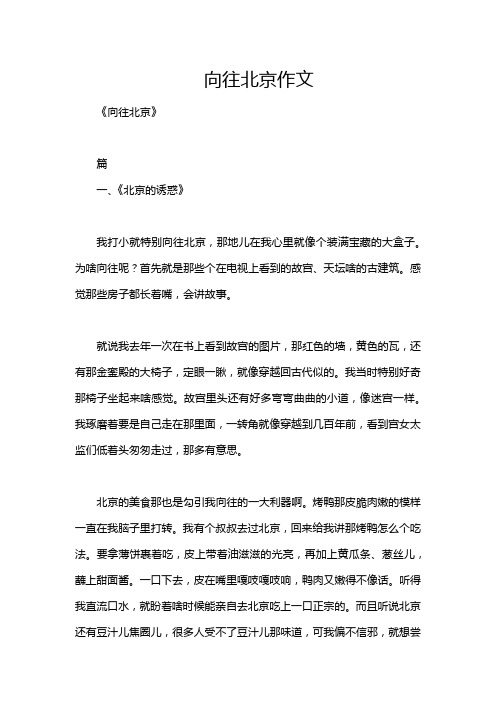 向往北京作文

《向往北京》

篇

一、《北京的诱惑》

我打小就特别向往北京，那地儿在我心里就像个装满宝藏的大盒子。为啥向往呢？首先就是那些个在电视上看到的故宫、天坛啥的古建筑。感觉那些房子都长着嘴，会讲故事。

就说我去年一次在书上看到故宫的图片，那红色的墙，黄色的瓦，还有那金銮殿的大椅子，定眼一瞅，就像穿越回古代似的。我当时特别好奇那椅子坐起来啥感觉。故宫里头还有好多弯弯曲曲的小道，像迷宫一样。我琢磨着要是自己走在那里面，一转角就像穿越到几百年前，看到宫女太监们低着头匆匆走过，那多有意思。

北京的美食那也是勾引我向往的一大利器啊。烤鸭那皮脆肉嫩的模样一直在我脑子里打转。我有个叔叔去过北京，回来给我讲那烤鸭怎么个吃法。要拿薄饼裹着吃，皮上带着油滋滋的光亮，再加上黄瓜条、葱丝儿，蘸上甜面酱。一口下去，皮在嘴里嘎吱嘎吱响，鸭肉又嫩得不像话。听得我直流口水，就盼着啥时候能亲自去北京吃上一口正宗的。而且听说北京还有豆汁儿焦圈儿，很多人受不了豆汁儿那味道，可我偏不信邪，就想尝